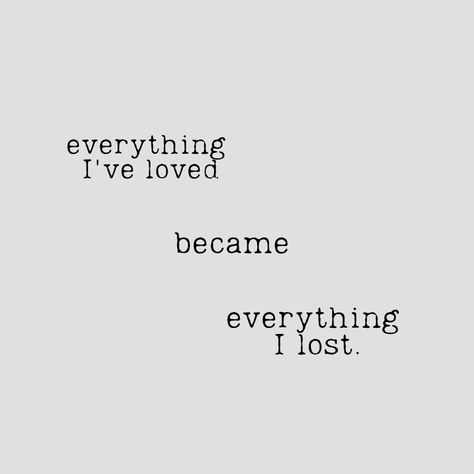 everything
I've loved

became

everything
I lost.